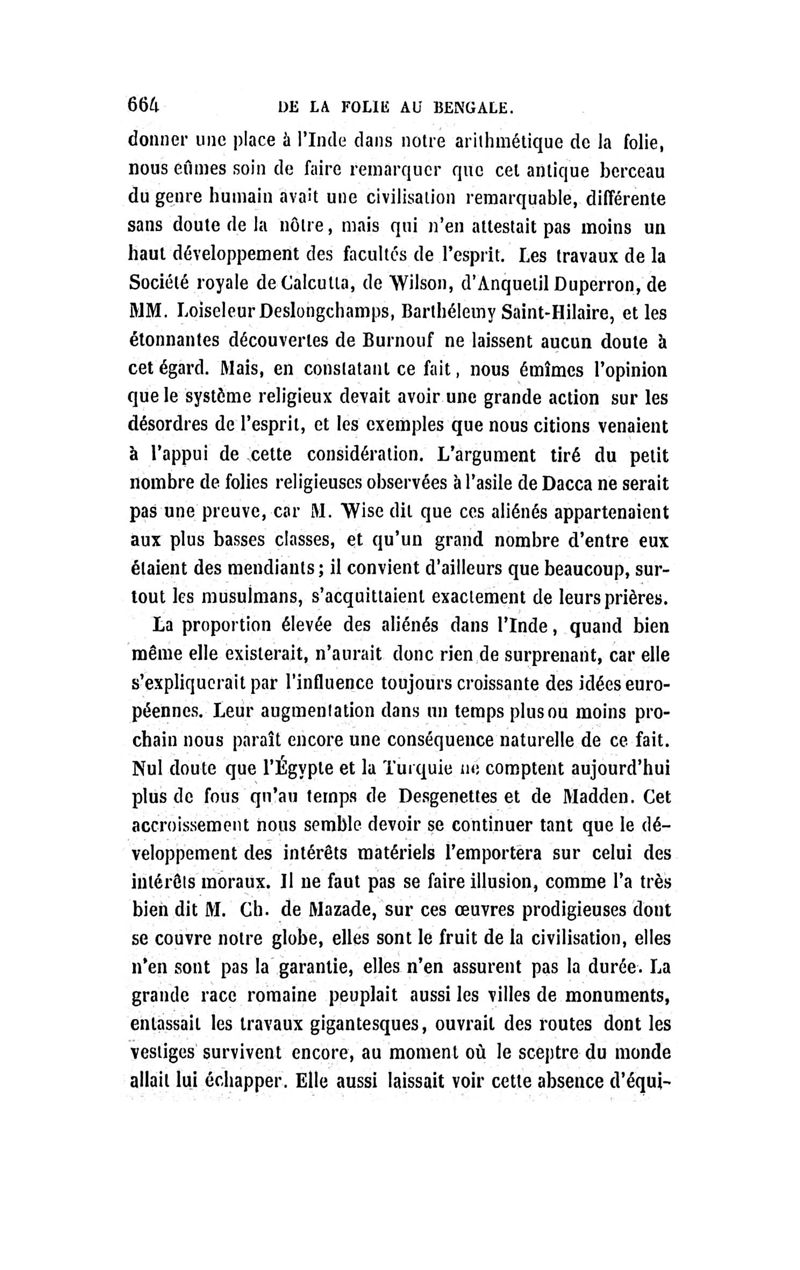 664 DE LA FOLIE AU BENGALE.

donner une place à l'Inde dans notre arithmétique de la folie, nous eûmes soin de faire remarquer que cet antique berceau du genre humain avait une civilisation remarquable, différente sans doute de la nôtre, mais qui n'en attestait pas moins un haut développement des facultés de l'esprit. Les travaux de la Société royale de Calcutta, de Wilson, d'Anquetil Duperron, de MM. Loiseleur Deslongchamps, Barthélemy Saint-Hilaire, et les étonnantes découvertes de Burnouf ne laissent aucun doute à cet égard. Mais, en constatant ce fait, nous émîmes l'opinion que le système religieux devait avoir une grande action sur les désordres de l'esprit, et les exemples que nous citions venaient à l'appui de cette considération. L'argument tiré du petit nombre de folies religieuses observées à l'asile de Dacca ne serait pas une preuve, car M. Wise dit que ces aliénés appartenaient aux plus basses classes, et qu'un grand nombre d'entre eux étaient des mendiants; il convient d'ailleurs que beaucoup, surtout les musulmans, s'acquittaient exactement de leurs prières.

La proportion élevée des aliénés dans l'Inde, quand bien même elle existerait, n'aurait donc rien de surprenant, car elle s'expliquerait par l'influence toujours croissante des idées européennes. Leur augmentation dans un temps plus ou moins prochain nous paraît encore une conséquence naturelle de ce fait. Nul doute que l'Égypte et la Turquie ne comptent aujourd'hui plus de fous qu'au temps de Desgenettes et de Madden. Cet accroissement nous semble devoir se continuer tant que le développement des intérêts matériels l'emportera sur celui des intérêts moraux. Il ne faut pas se faire illusion, comme l'a très bien dit M. Ch. de Mazade, sur ces œuvres prodigieuses dont se couvre notre globe, elles sont le fruit de la civilisation, elles n'en sont pas la garantie, elles n'en assurent pas la durée. La grande race romaine peuplait aussi les villes de monuments, entassait les travaux gigantesques, ouvrait des routes dont les vestiges survivent encore, au moment où le sceptre du monde allait lui échapper. Elle aussi laissait voir cette absence d'équi-